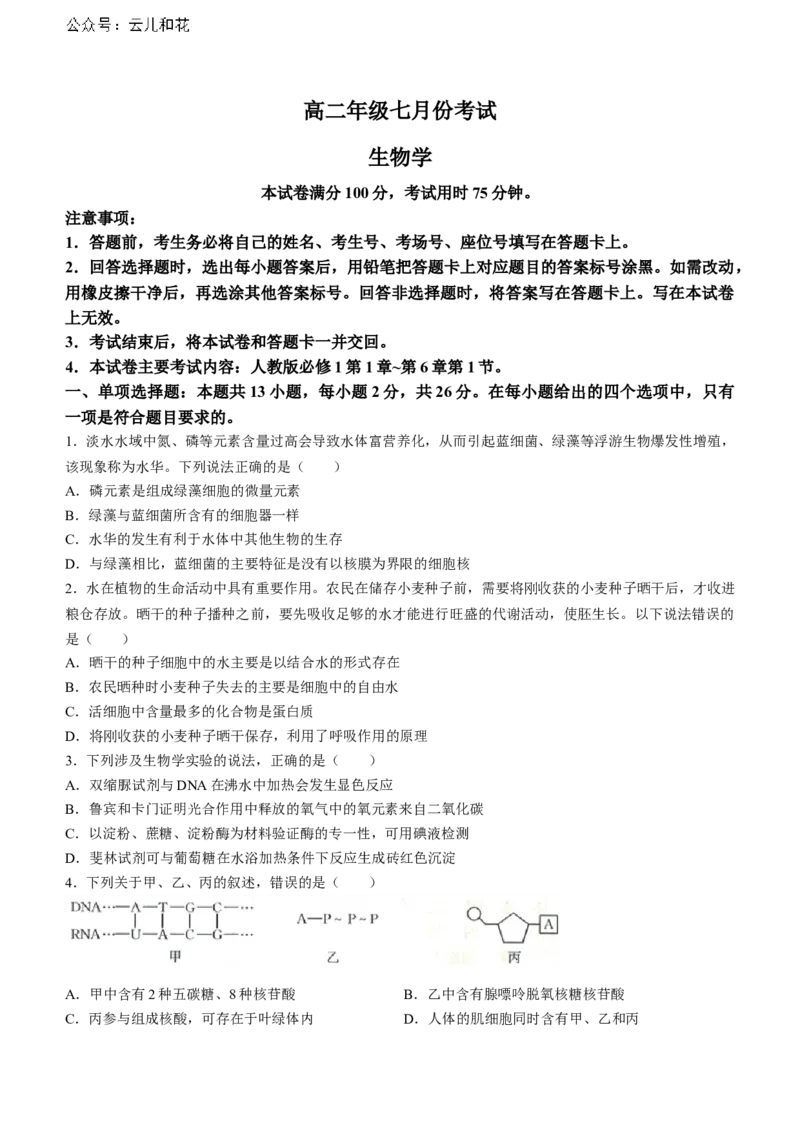 公众号：云儿和花

高二年级七月份考试

生物学

本试卷满分100分，考试用时75分钟。

注意事项：

1．答题前，考生务必将自己的姓名、考生号、考场号、座位号填写在答题卡上。

2．回答选择题时，选出每小题答案后，用铅笔把答题卡上对应题目的答案标号涂黑。如需改动，用橡皮擦干净后，再选涂其他答案标号。回答非选择题时，将答案写在答题卡上。写在本试卷上无效。

3．考试结束后，将本试卷和答题卡一并交回。

4．本试卷主要考试内容：人教版必修1第1章~第6章第1节。

一、单项选择题：本题共13小题，每小题2分，共26分。在每小题给出的四个选项中，只有一项是符合题目要求的。

1．淡水水域中氮、磷等元素含量过高会导致水体富营养化，从而引起蓝细菌、绿藻等浮游生物爆发性增殖，该现象称为水华。下列说法正确的是（　　）

A．磷元素是组成绿藻细胞的微量元素

B．绿藻与蓝细菌所含有的细胞器一样

C．水华的发生有利于水体中其他生物的生存

D．与绿藻相比，蓝细菌的主要特征是没有以核膜为界限的细胞核

2．水在植物的生命活动中具有重要作用。农民在储存小麦种子前，需要将刚收获的小麦种子晒干后，才收进粮仓存放。晒干的种子播种之前，要先吸收足够的水才能进行旺盛的代谢活动，使胚生长。以下说法错误的是（　　）

A．晒干的种子细胞中的水主要是以结合水的形式存在

B．农民晒种时小麦种子失去的主要是细胞中的自由水

C．活细胞中含量最多的化合物是蛋白质

D．将刚收获的小麦种子晒干保存，利用了呼吸作用的原理

3．下列涉及生物学实验的说法，正确的是（　　）

A．双缩脲试剂与DNA在沸水中加热会发生显色反应

B．鲁宾和卡门证明光合作用中释放的氧气中的氧元素来自二氧化碳

C．以淀粉、蔗糖、淀粉酶为材料验证酶的专一性，可用碘液检测

D．斐林试剂可与葡萄糖在水浴加热条件下反应生成砖红色沉淀

4．下列关于甲、乙、丙的叙述，错误的是（　　）

DNA…—A—T—G—C—…
RNA…—U—A—C—G—…
甲

A—P~P~P
乙

A
丙

A．甲中含有2种五碳糖、8种核苷酸　B．乙中含有腺嘌呤脱氧核糖核苷酸

C．丙参与组成核酸，可存在于叶绿体内　D．人体的肌细胞同时含有甲、乙和丙